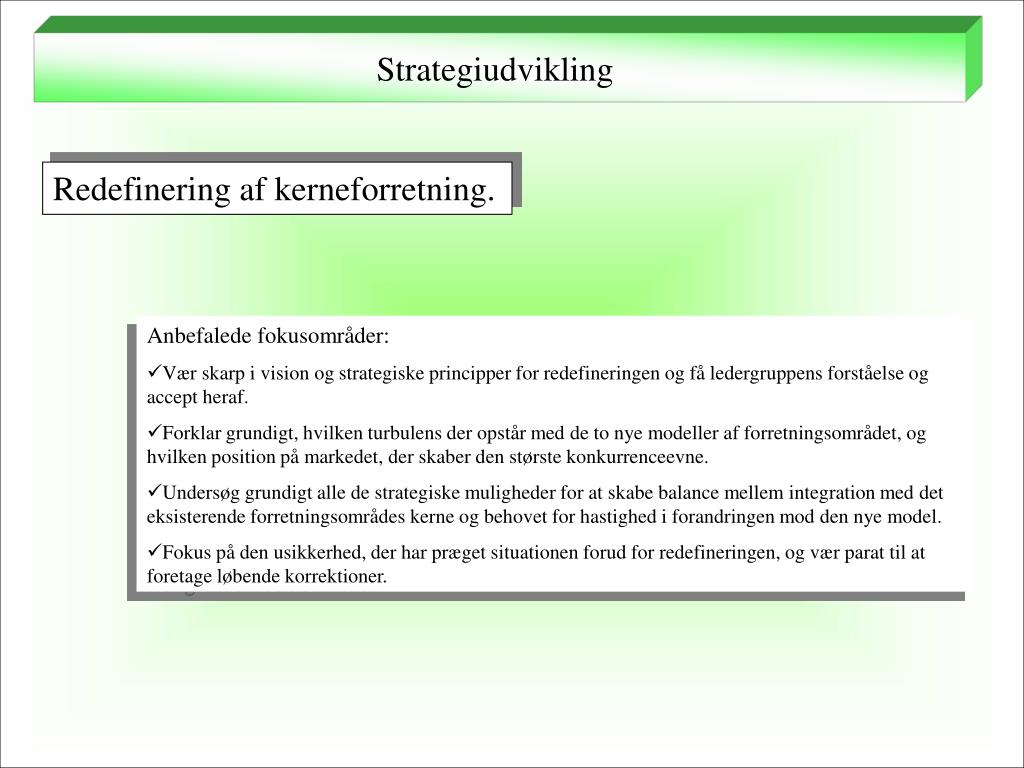 Strategiudvikling

Redefinering af kerneforretning.

Anbefalede fokusområder:

✓Vær skarp i vision og strategiske principper for redefineringen og få ledergruppens forståelse og accept heraf.

✓Forklar grundigt, hvilken turbulens der opstår med de to nye modeller af forretningsområdet, og hvilken position på markedet, der skaber den største konkurrenceevne.

✓Undersøg grundigt alle de strategiske muligheder for at skabe balance mellem integration med det eksisterende forretningsområdes kerne og behovet for hastighed i forandringen mod den nye model.

✓Fokus på den usikkerhed, der har præget situationen forud for redefineringen, og vær parat til at foretage løbende korrektioner.